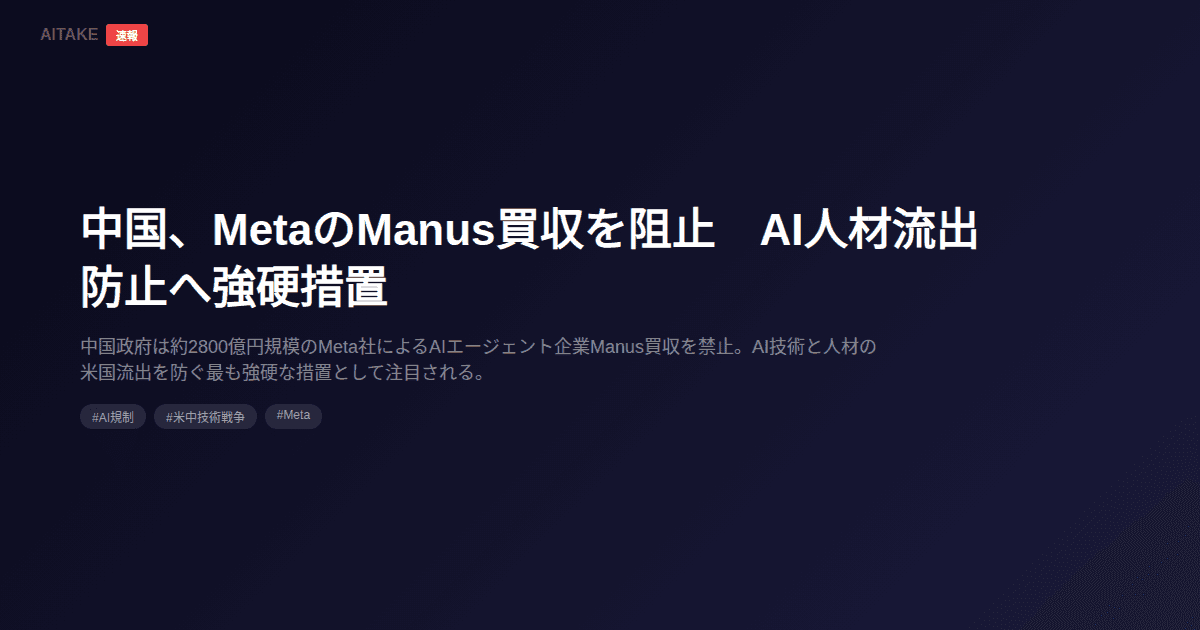 AITAKE 速報

中国、MetaのManus買収を阻止　AI人材流出防止へ強硬措置

中国政府は約2800億円規模のMeta社によるAIエージェント企業Manus買収を禁止。AI技術と人材の米国流出を防ぐ最も強硬な措置として注目される。

#AI規制 #米中技術戦争 #Meta